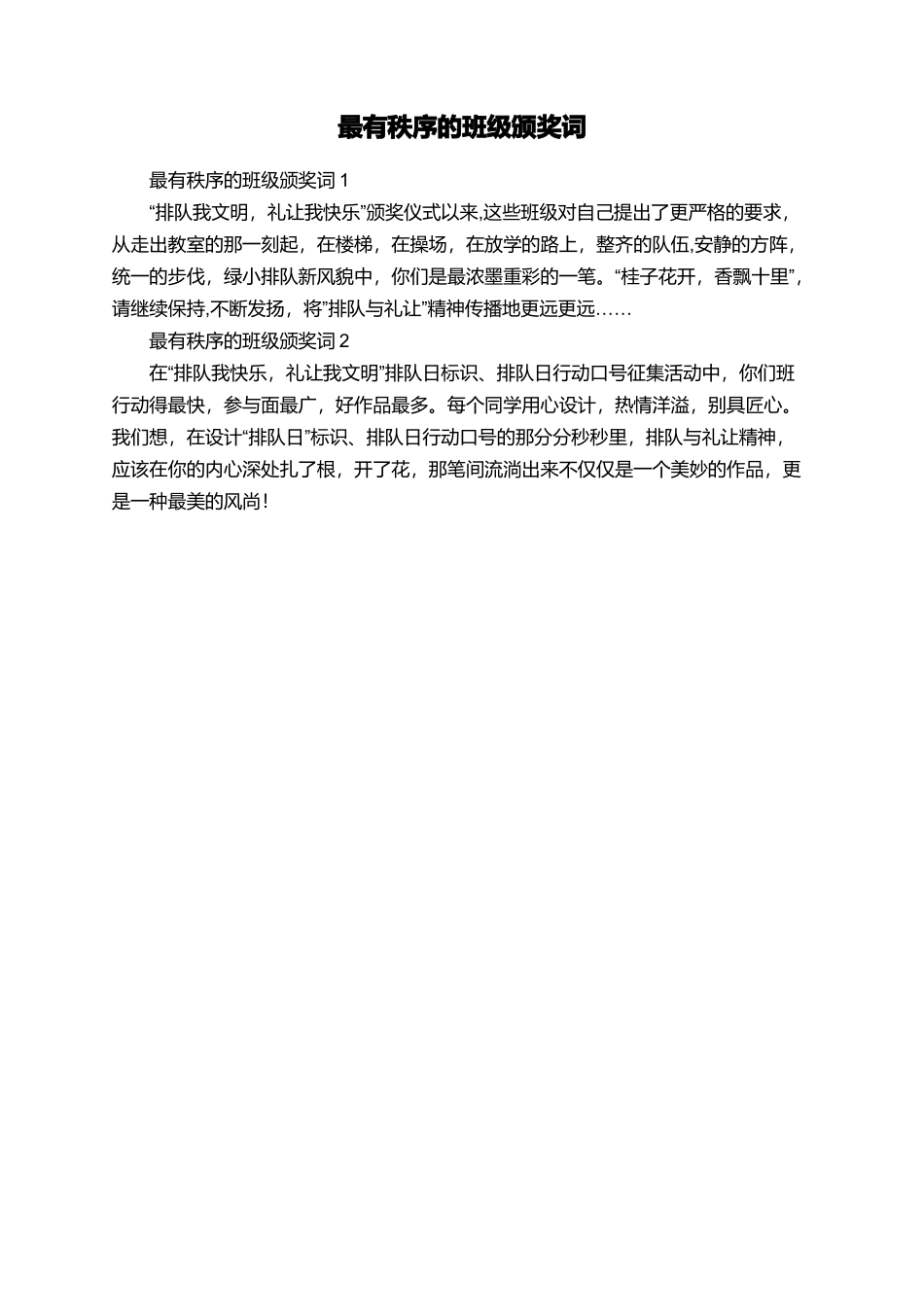 最有秩序的班级颁奖词

最有秩序的班级颁奖词 1

“排队我文明，礼让我快乐”颁奖仪式以来,这些班级对自己提出了更严格的要求，从走出教室的那一刻起，在楼梯，在操场，在放学的路上，整齐的队伍,安静的方阵，统一的步伐，绿小排队新风貌中，你们是最浓墨重彩的一笔。“桂子花开，香飘十里”，请继续保持,不断发扬，将”排队与礼让”精神传播地更远更远……

最有秩序的班级颁奖词 2

在“排队我快乐，礼让我文明”排队日标识、排队日行动口号征集活动中，你们班行动得最快，参与面最广，好作品最多。每个同学用心设计，热情洋溢，别具匠心。我们想，在设计“排队日”标识、排队日行动口号的那分分秒秒里，排队与礼让精神，应该在你的内心深处扎了根，开了花，那笔间流淌出来不仅仅是一个美妙的作品，更是一种最美的风尚！